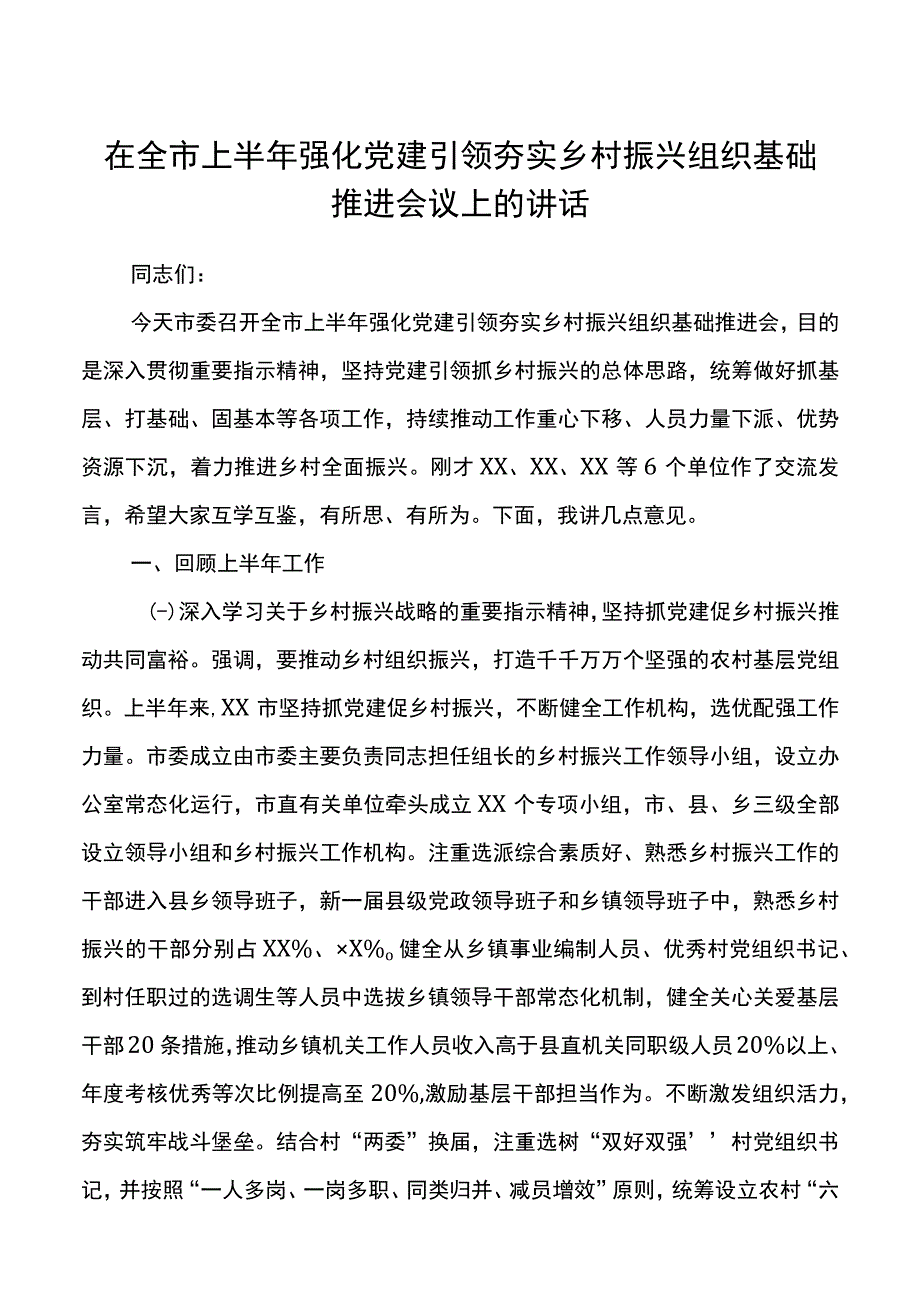 在全市上半年强化党建引领夯实乡村振兴组织基础推进会议上的讲话

同志们：

今天市委召开全市上半年强化党建引领夯实乡村振兴组织基础推进会，目的是深入贯彻重要指示精神，坚持党建引领抓乡村振兴的总体思路，统筹做好抓基层、打基础、固基本等各项工作，持续推动工作重心下移、人员力量下派、优势资源下沉，着力推进乡村全面振兴。刚才XX、XX、XX等6个单位作了交流发言，希望大家互学互鉴，有所思、有所为。下面，我讲几点意见。

一、回顾上半年工作

㈠深入学习关于乡村振兴战略的重要指示精神，坚持抓党建促乡村振兴推动共同富裕。强调，要推动乡村组织振兴，打造千千万万个坚强的农村基层党组织。上半年来，XX市坚持抓党建促乡村振兴，不断健全工作机构，选优配强工作力量。市委成立由市委主要负责同志担任组长的乡村振兴工作领导小组，设立办公室常态化运行，市直有关单位牵头成立XX个专项小组，市、县、乡三级全部设立领导小组和乡村振兴工作机构。注重选派综合素质好、熟悉乡村振兴工作的干部进入县乡领导班子，新一届县级党政领导班子和乡镇领导班子中，熟悉乡村振兴的干部分别占XX%、×X%。健全从乡镇事业编制人员、优秀村党组织书记、到村任职过的选调生等人员中选拔乡镇领导干部常态化机制，健全关心关爱基层干部20条措施，推动乡镇机关工作人员收入高于县直机关同职级人员20%以上、年度考核优秀等次比例提高至20%，激励基层干部担当作为。不断激发组织活力，夯实筑牢战斗堡垒。结合村“两委”换届，注重选树“双好双强’’村党组织书记，并按照“一人多岗、一岗多职、同类归并、减员增效”原则，统筹设立农村“六